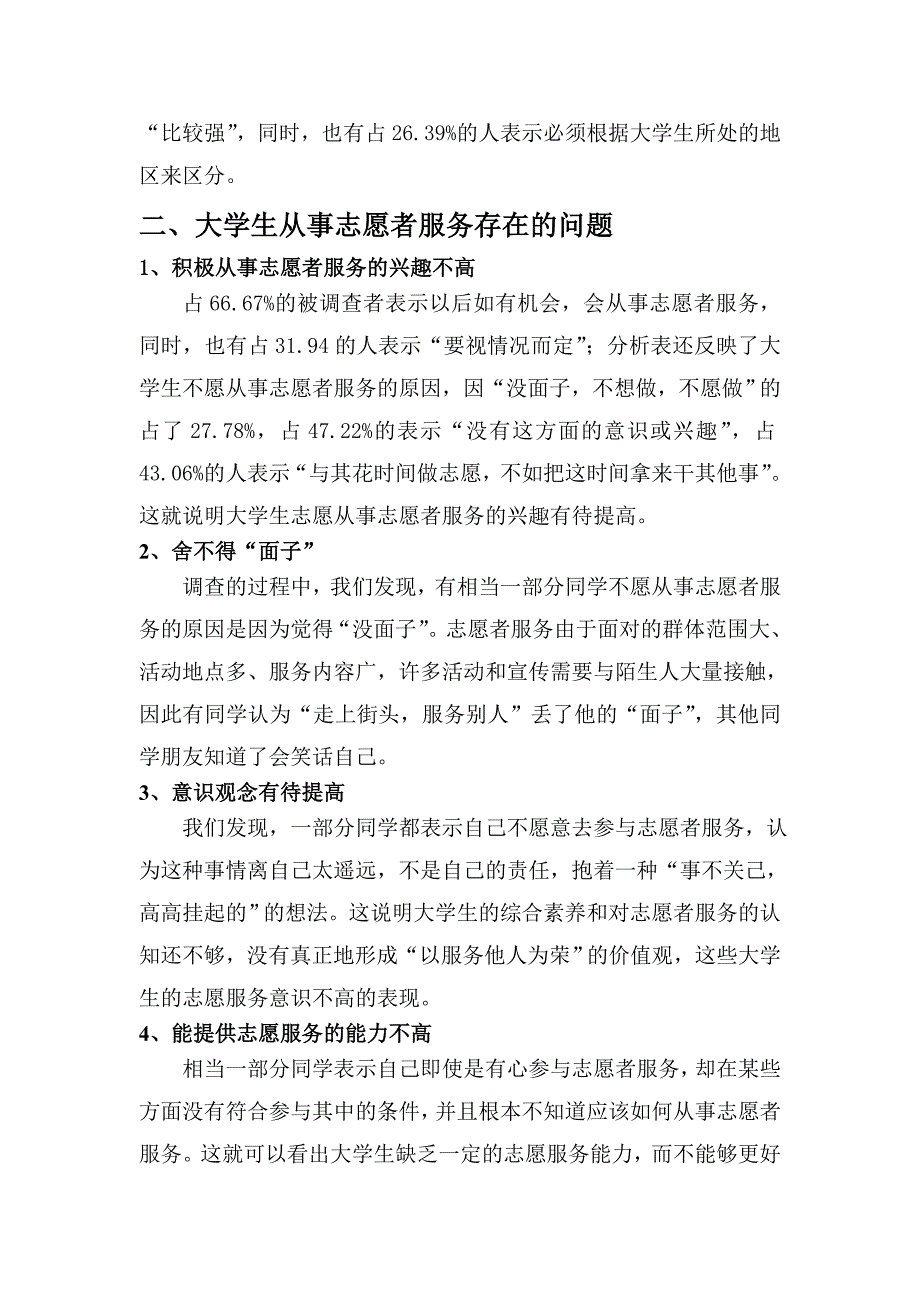 “比较强”，同时，也有占 26.39%的人表示必须根据大学生所处的地区来区分。

二、大学生从事志愿者服务存在的问题

1、积极从事志愿者服务的兴趣不高

占 66.67%的被调查者表示以后如有机会，会从事志愿者服务，同时，也有占 31.94 的人表示“要视情况而定”；分析表还反映了大学生不愿从事志愿者服务的原因，因“没面子，不想做，不愿做”的占了 27.78%，占 47.22%的表示“没有这方面的意识或兴趣”，占 43.06%的人表示“与其花时间做志愿，不如把这时间拿来干其他事”。这就说明大学生志愿从事志愿者服务的兴趣有待提高。

2、舍不得“面子”

调查的过程中，我们发现，有相当一部分同学不愿从事志愿者服务的原因是因为觉得“没面子”。志愿者服务由于面对的群体范围大、活动地点多、服务内容广，许多活动和宣传需要与陌生人大量接触，因此有同学认为“走上街头，服务别人”丢了他的“面子”，其他同学朋友知道了会笑话自己。

3、意识观念有待提高

我们发现，一部分同学都表示自己不愿意去参与志愿者服务，认为这种事情离自己太遥远，不是自己的责任，抱着一种“事不关己，高高挂起的”的想法。这说明大学生的综合素养和对志愿者服务的认知还不够，没有真正地形成“以服务他人为荣”的价值观，这些大学生的志愿服务意识不高的表现。

4、能提供志愿服务的能力不高

相当一部分同学表示自己即使是有心参与志愿者服务，却在某些方面没有符合参与其中的条件，并且根本不知道应该如何从事志愿者服务。这就可以看出大学生缺乏一定的志愿服务能力，而不能够更好